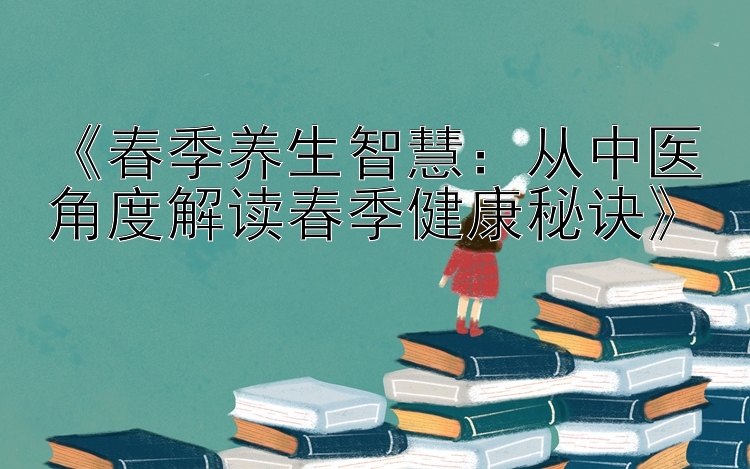 《春季养生智慧：从中医角度解读春季健康秘诀》